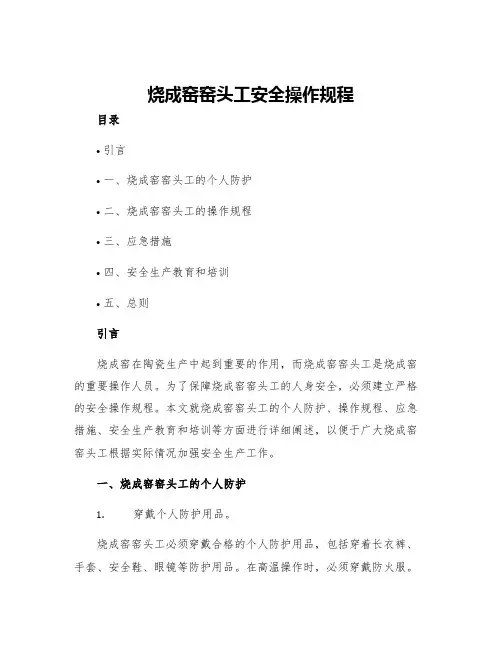 烧成窑窑头工安全操作规程

目录

• 引言

• 一、烧成窑窑头工的个人防护

• 二、烧成窑窑头工的操作规程

• 三、应急措施

• 四、安全生产教育和培训

• 五、总则

引言

烧成窑在陶瓷生产中起到重要的作用，而烧成窑窑头工是烧成窑的重要操作人员。为了保障烧成窑窑头工的人身安全，必须建立严格的安全操作规程。本文就烧成窑窑头工的个人防护、操作规程、应急措施、安全生产教育和培训等方面进行详细阐述，以便于广大烧成窑窑头工根据实际情况加强安全生产工作。

一、烧成窑窑头工的个人防护

1. 穿戴个人防护用品。

烧成窑窑头工必须穿戴合格的个人防护用品，包括穿着长衣裤、手套、安全鞋、眼镜等防护用品。在高温操作时，必须穿戴防火服。